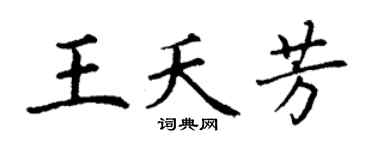 王天芳

词典网